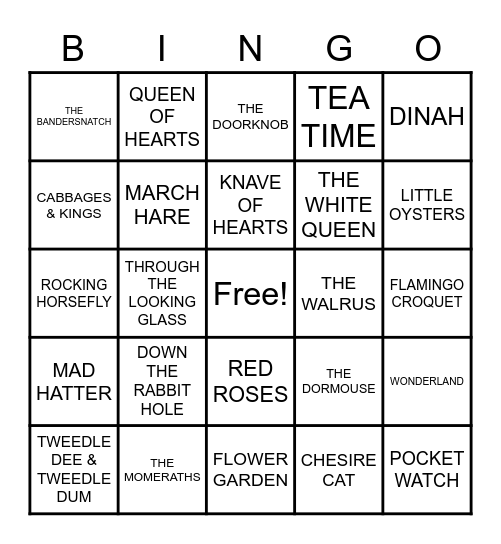 | B | I | N | G | O |
|---|---|---|---|---|
| THE BANDERSNATCH | QUEEN OF HEARTS | THE DOORKNOB | TEA TIME | DINAH |
| CABBAGES & KINGS | MARCH HARE | KNAVE OF HEARTS | THE WHITE QUEEN | LITTLE OYSTERS |
| ROCKING HORSEFLY | THROUGH THE LOOKING GLASS | Free! | THE WALRUS | FLAMINGO CROQUET |
| MAD HATTER | DOWN THE RABBIT HOLE | RED ROSES | THE DORMOUSE | WONDERLAND |
| TWEEDLE DEE & TWEEDLE DUM | THE MOMERATHS | FLOWER GARDEN | CHESIRE CAT | POCKET WATCH |